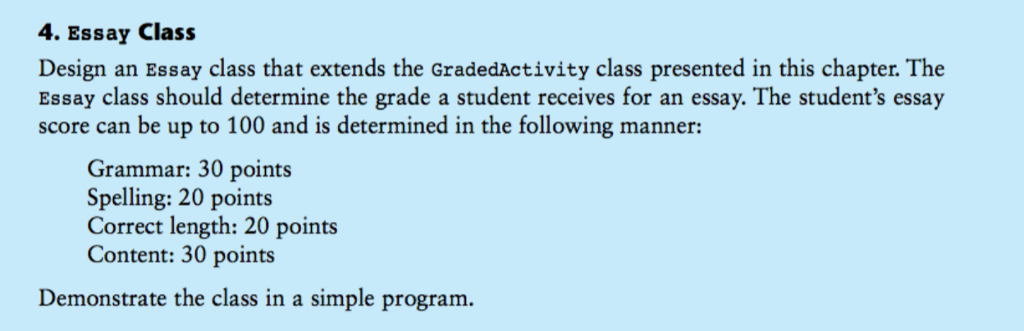 4. Essay Class

Design an Essay class that extends the GradedActivity class presented in this chapter. The Essay class should determine the grade a student receives for an essay. The student's essay score can be up to 100 and is determined in the following manner:

Grammar: 30 points
Spelling: 20 points
Correct length: 20 points
Content: 30 points

Demonstrate the class in a simple program.